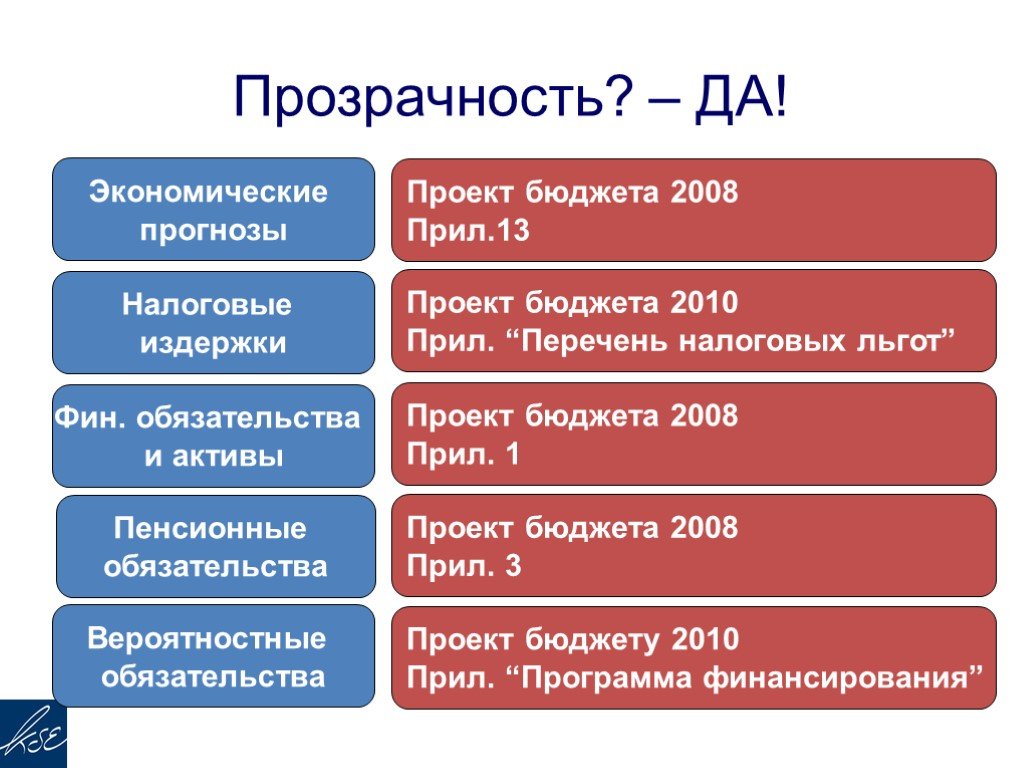 Прозрачность? – ДА!

Экономические прогнозы

Проект бюджета 2008
Прил.13

Налоговые издержки

Проект бюджета 2010
Прил. “Перечень налоговых льгот”

Фин. обязательства и активы

Проект бюджета 2008
Прил. 1

Пенсионные обязательства

Проект бюджета 2008
Прил. 3

Вероятностные обязательства

Проект бюджету 2010
Прил. “Программа финансирования”

KSE